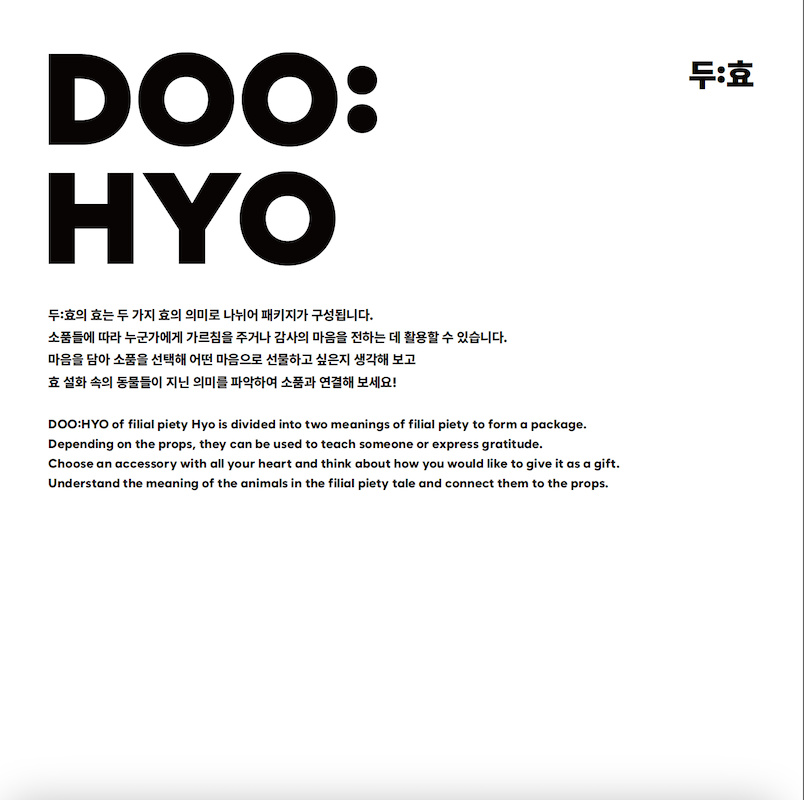 DOO:
HYO

두:효

두:효의 효는 두 가지 효의 의미로 나뉘어 패키지가 구성됩니다.
소품들에 따라 누군가에게 가르침을 주거나 감사의 마음을 전하는 데 활용할 수 있습니다.
마음을 담아 소품을 선택해 어떤 마음으로 선물하고 싶은지 생각해 보고
효 설화 속의 동물들이 지닌 의미를 파악하여 소품과 연결해 보세요!

DOO:HYO of filial piety Hyo is divided into two meanings of filial piety to form a package.
Depending on the props, they can be used to teach someone or express gratitude.
Choose an accessory with all your heart and think about how you would like to give it as a gift.
Understand the meaning of the animals in the filial piety tale and connect them to the props.